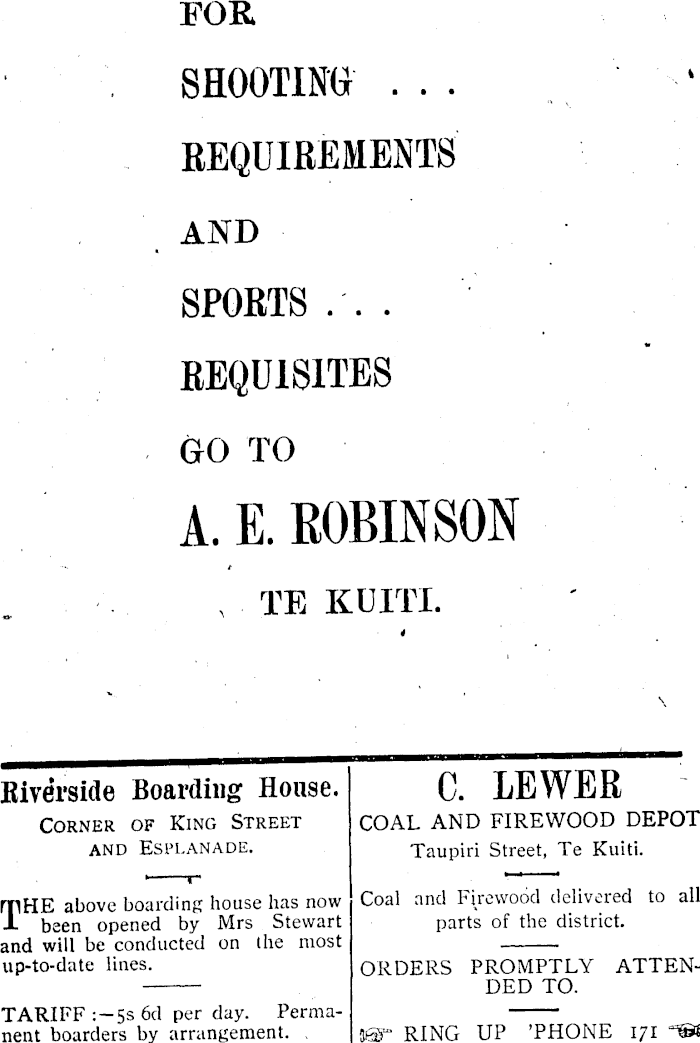 FOR

SHOOTING . . .

REQUIREMENTS

AND

SPORTS . . .

REQUISITES

GO TO

A. E. ROBINSON

TE KUITI.

Riverside Boarding House.

CORNER OF KING STREET AND ESPLANADE.

THE above boarding house has now been opened by Mrs Stewart and will be conducted on the most up-to-date lines.

TARIFF :—5s 6d per day. Permanent boarders by arrangement.

C. LEWER

COAL AND FIREWOOD DEPOT

Taupiri Street, Te Kuiti.

Coal and Firewood delivered to all parts of the district.

ORDERS PROMPTLY ATTENDED TO.

RING UP 'PHONE 171